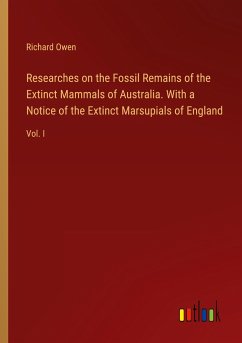 Richard Owen

Researches on the Fossil Remains of the Extinct Mammals of Australia. With a Notice of the Extinct Marsupials of England

Vol. I

outlook